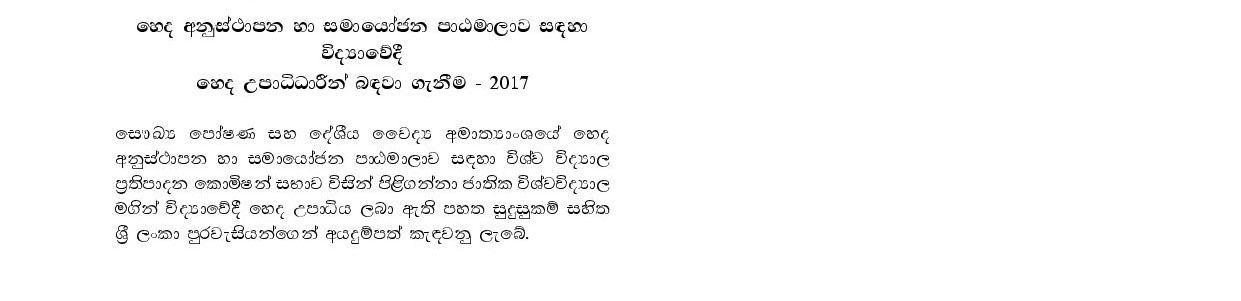 හෙද අනුස්ථාපන හා සමායෝජන පාඨමාලාව සඳහා
විද්‍යාවේදී
හෙද උපාධිධාරීන් බඳවා ගැනීම - 2017

සෞඛ්‍ය පෝෂණ සහ දේශීය වෛද්‍ය අමාත්‍යාංශයේ හෙද අනුස්ථාපන හා සමායෝජන පාඨමාලාව සඳහා විශ්ව විද්‍යාල ප්‍රතිපාදන කොමිෂන් සභාව විසින් පිළිගන්නා ජාතික විශ්වවිද්‍යාල මගින් විද්‍යාවේදී හෙද උපාධිය ලබා ඇති පහත සුදුසුකම් සහිත ශ්‍රී ලංකා පුරවැසියන්ගෙන් අයදුම්පත් කැඳවනු ලැබේ.